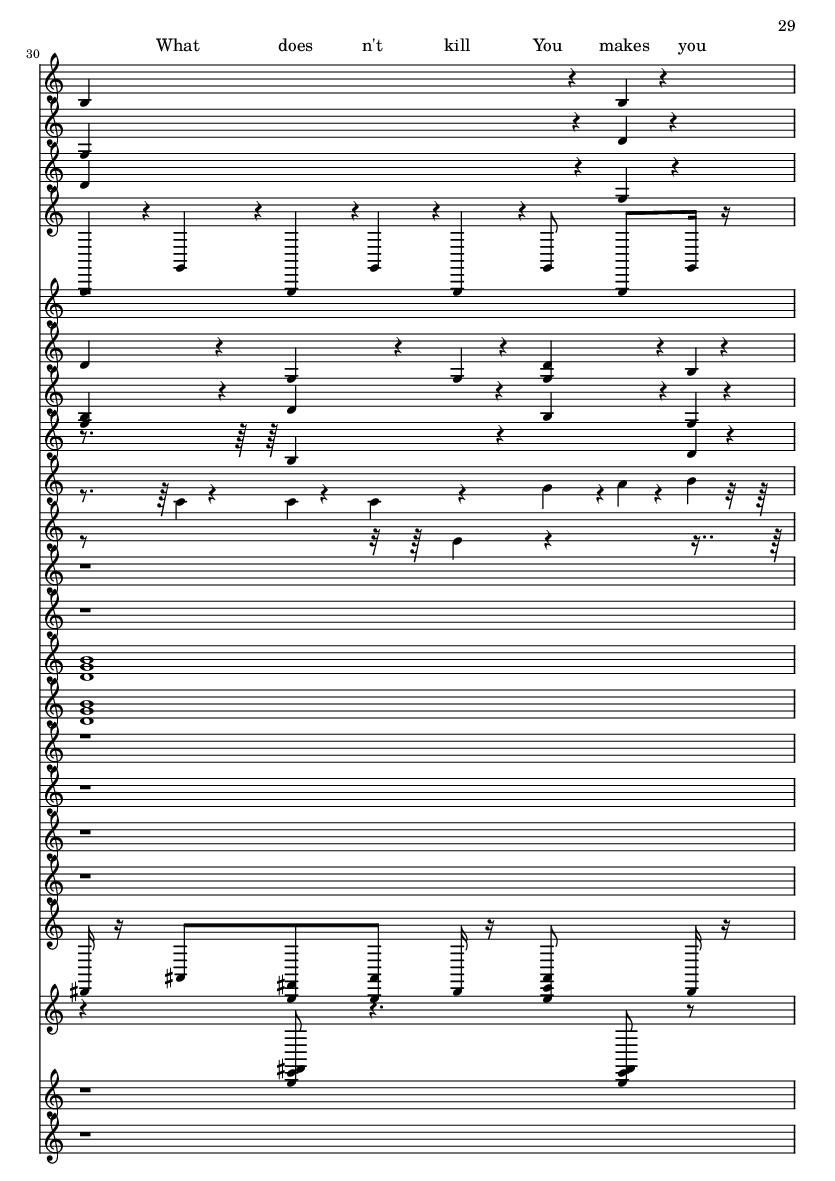 29

30

What does n't kill You makes you